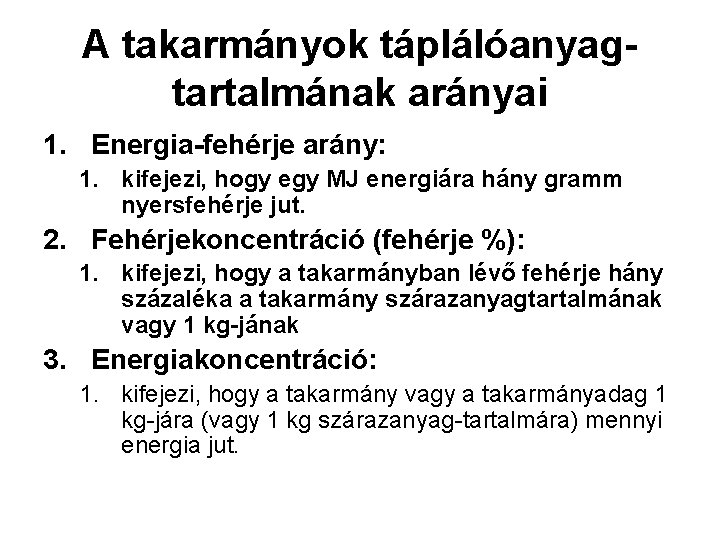 A takarmányok táplálóanyag-tartalmának arányai

1. Energia-fehérje arány:
 1. kifejezi, hogy egy MJ energiára hány gramm nyersfehérje jut.
2. Fehérjekoncentráció (fehérje %):
 1. kifejezi, hogy a takarmányban lévő fehérje hány százaléka a takarmány szárazanyagtartalmának vagy 1 kg-jának
3. Energiakoncentráció:
 1. kifejezi, hogy a takarmány vagy a takarmányadag 1 kg-jára (vagy 1 kg szárazanyag-tartalmára) mennyi energia jut.